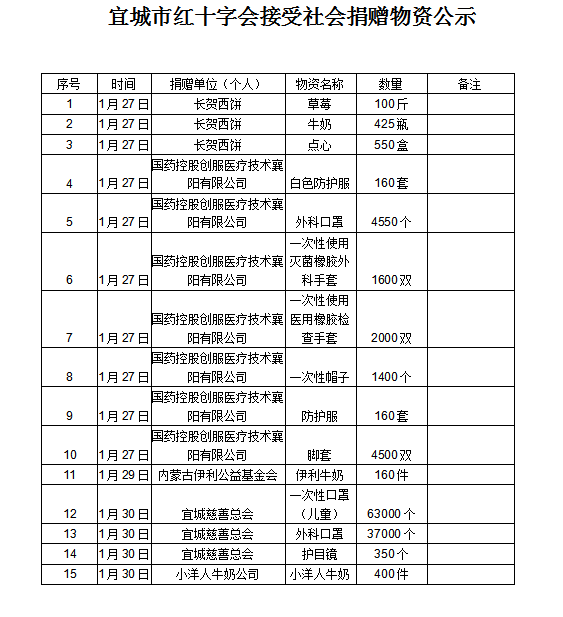 宜城市红十字会接受社会捐赠物资公示

| 序号 | 时间 | 捐赠单位（个人） | 物资名称 | 数量 | 备注 |
|---|---|---|---|---|---|
| 1 | 1月27日 | 长贺西饼 | 草莓 | 100斤 | |
| 2 | 1月27日 | 长贺西饼 | 牛奶 | 425瓶 | |
| 3 | 1月27日 | 长贺西饼 | 点心 | 550盒 | |
| 4 | 1月27日 | 国药控股创服医疗技术襄阳有限公司 | 白色防护服 | 160套 | |
| 5 | 1月27日 | 国药控股创服医疗技术襄阳有限公司 | 外科口罩 | 4550个 | |
| 6 | 1月27日 | 国药控股创服医疗技术襄阳有限公司 | 一次性使用灭菌橡胶外科手套 | 1600双 | |
| 7 | 1月27日 | 国药控股创服医疗技术襄阳有限公司 | 一次性使用医用橡胶检查手套 | 2000双 | |
| 8 | 1月27日 | 国药控股创服医疗技术襄阳有限公司 | 一次性帽子 | 1400个 | |
| 9 | 1月27日 | 国药控股创服医疗技术襄阳有限公司 | 防护服 | 160套 | |
| 10 | 1月27日 | 国药控股创服医疗技术襄阳有限公司 | 脚套 | 4500双 | |
| 11 | 1月29日 | 内蒙古伊利公益基金会 | 伊利牛奶 | 160件 | |
| 12 | 1月30日 | 宜城慈善总会 | 一次性口罩（儿童） | 63000个 | |
| 13 | 1月30日 | 宜城慈善总会 | 外科口罩 | 37000个 | |
| 14 | 1月30日 | 宜城慈善总会 | 护目镜 | 350个 | |
| 15 | 1月30日 | 小洋人牛奶公司 | 小洋人牛奶 | 400件 | |